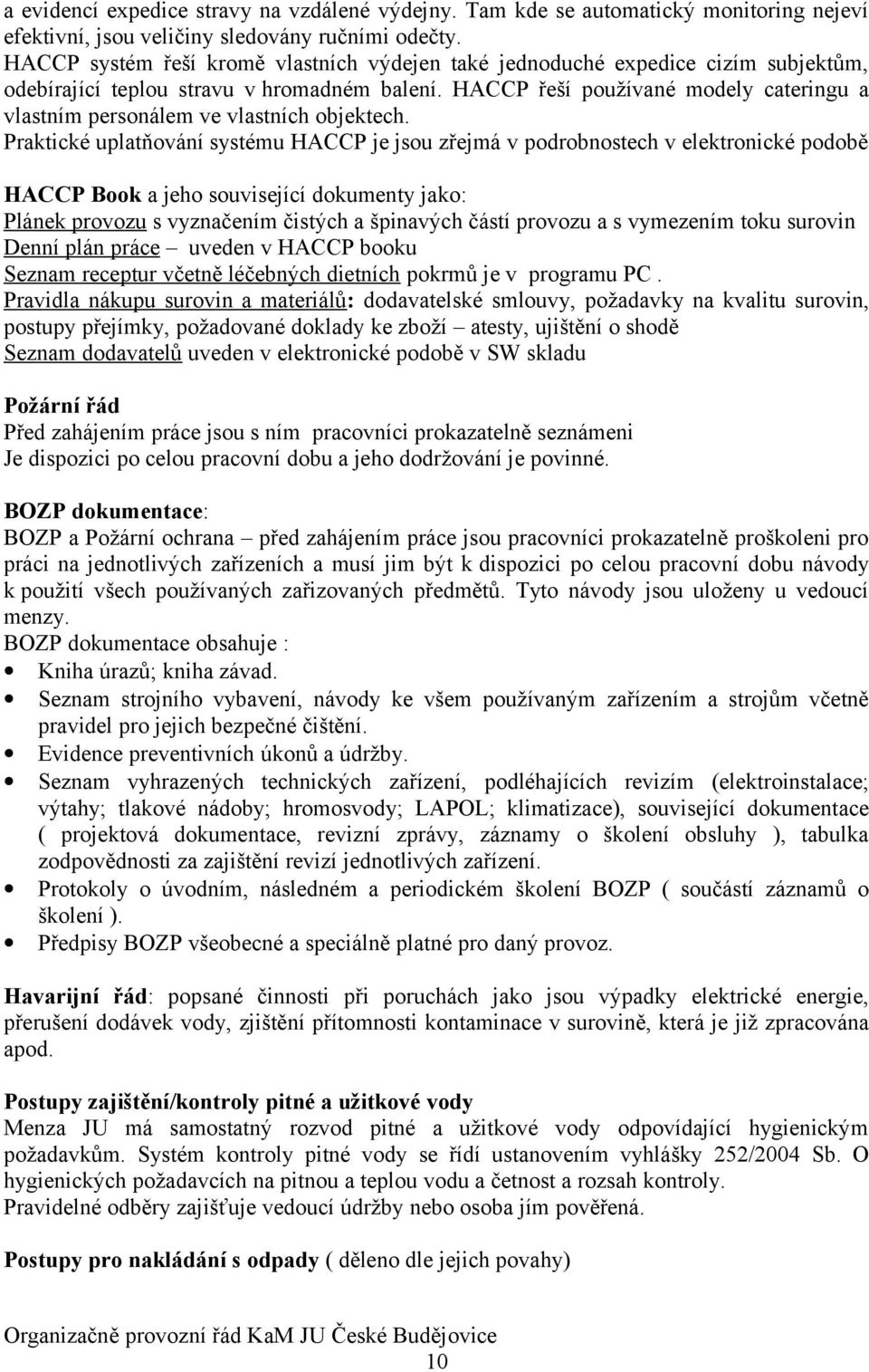 a evidencí expedice stravy na vzdálené výdejny. Tam kde se automatický monitoring nejeví efektivní, jsou veličiny sledovány ručními odečty.
HACCP systém řeší kromě vlastních výdejen také jednoduché expedice cizím subjektům, odebírající teplou stravu v hromadném balení. HACCP řeší používané modely cateringu a vlastním personálem ve vlastních objektech.
Praktické uplatňování systému HACCP je jsou zřejmá v podrobnostech v elektronické podobě

HACCP Book a jeho související dokumenty jako:
Plánek provozu s vyznačením čistých a špinavých částí provozu a s vymezením toku surovin
Denní plán práce – uveden v HACCP booku
Seznam receptur včetně léčebných dietních pokrmů je v programu PC .
Pravidla nákupu surovin a materiálů: dodavatelské smlouvy, požadavky na kvalitu surovin, postupy přejímky, požadované doklady ke zboží – atesty, ujištění o shodě
Seznam dodavatelů uveden v elektronické podobě v SW skladu

Požární řád
Před zahájením práce jsou s ním pracovníci prokazatelně seznámeni
Je dispozici po celou pracovní dobu a jeho dodržování je povinné.

BOZP dokumentace:
BOZP a Požární ochrana – před zahájením práce jsou pracovníci prokazatelně proškoleni pro práci na jednotlivých zařízeních a musí jim být k dispozici po celou pracovní dobu návody k použití všech používaných zařizovaných předmětů. Tyto návody jsou uloženy u vedoucí menzy.
BOZP dokumentace obsahuje :
• Kniha úrazů; kniha závad.
• Seznam strojního vybavení, návody ke všem používaným zařízením a strojům včetně pravidel pro jejich bezpečné čištění.
• Evidence preventivních úkonů a údržby.
• Seznam vyhrazených technických zařízení, podléhajících revizím (elektroinstalace; výtahy; tlakové nádoby; hromosvody; LAPOL; klimatizace), související dokumentace ( projektová dokumentace, revizní zprávy, záznamy o školení obsluhy ), tabulka zodpovědnosti za zajištění revizí jednotlivých zařízení.
• Protokoly o úvodním, následném a periodickém školení BOZP ( součástí záznamů o školení ).
• Předpisy BOZP všeobecné a speciálně platné pro daný provoz.

Havarijní řád: popsané činnosti při poruchách jako jsou výpadky elektrické energie, přerušení dodávek vody, zjištění přítomnosti kontaminace v surovině, která je již zpracována apod.

Postupy zajištění/kontroly pitné a užitkové vody
Menza JU má samostatný rozvod pitné a užitkové vody odpovídající hygienickým požadavkům. Systém kontroly pitné vody se řídí ustanovením vyhlášky 252/2004 Sb. O hygienických požadavcích na pitnou a teplou vodu a četnost a rozsah kontroly.
Pravidelné odběry zajišťuje vedoucí údržby nebo osoba jím pověřená.

Postupy pro nakládání s odpady ( děleno dle jejich povahy)

Organizačně provozní řád KaM JU České Budějovice
10